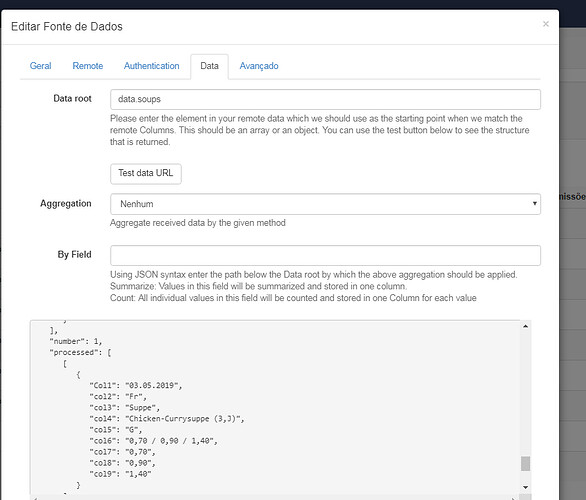 Editar Fonte de Dados

×

Geral Remote Authentication Data Avançado

Data root

data.soups

Please enter the element in your remote data which we should use as the starting point when we match the remote Columns. This should be an array or an object. You can use the test button below to see the structure that is returned.

Test data URL

Aggregation

Nenhum

Aggregate received data by the given method

By Field

Using JSON syntax enter the path below the Data root by which the above aggregation should be applied.
Summarize: Values in this field will be summarized and stored in one column.
Count: All individual values in this field will be counted and stored in one Column for each value

],
"number": 1,
"processed": [
[
{
"Col1": "03.05.2019",
"col2": "Fr",
"col3": "Suppe",
"col4": "Chicken-Currysuppe (3,J)",
"col5": "G",
"col6": "0,70 / 0,90 / 1,40",
"col7": "0,70",
"col8": "0,90",
"col9": "1,40"
}

missõe